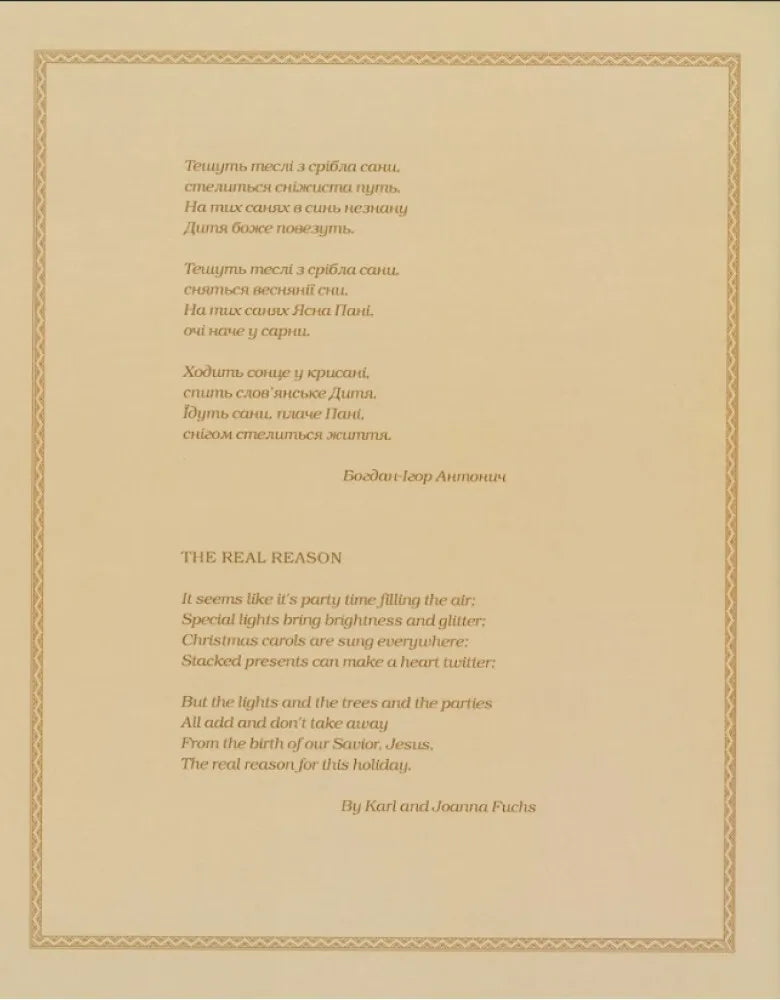 Тешуть теслі з срібла сани,
стелиться сніжиста путь.
На тих санях в синь незнану
Дитя боже повезуть.

Тешуть теслі з срібла сани,
сняться весняні сни.
На тих санях Ясна Пані,
очі наче у сарни.

Ходить сонце у крисані,
спить слов'янське Дитя.
Їдуть сани, плаче Пані,
снігом стелиться життя.

Богдан-Ігор Антонич

THE REAL REASON

It seems like it's party time filling the air;
Special lights bring brightness and glitter;
Christmas carols are sung everywhere;
Stacked presents can make a heart twitter;

But the lights and the trees and the parties
All add and don't take away
From the birth of our Savior, Jesus,
The real reason for this holiday.

By Karl and Joanna Fuchs